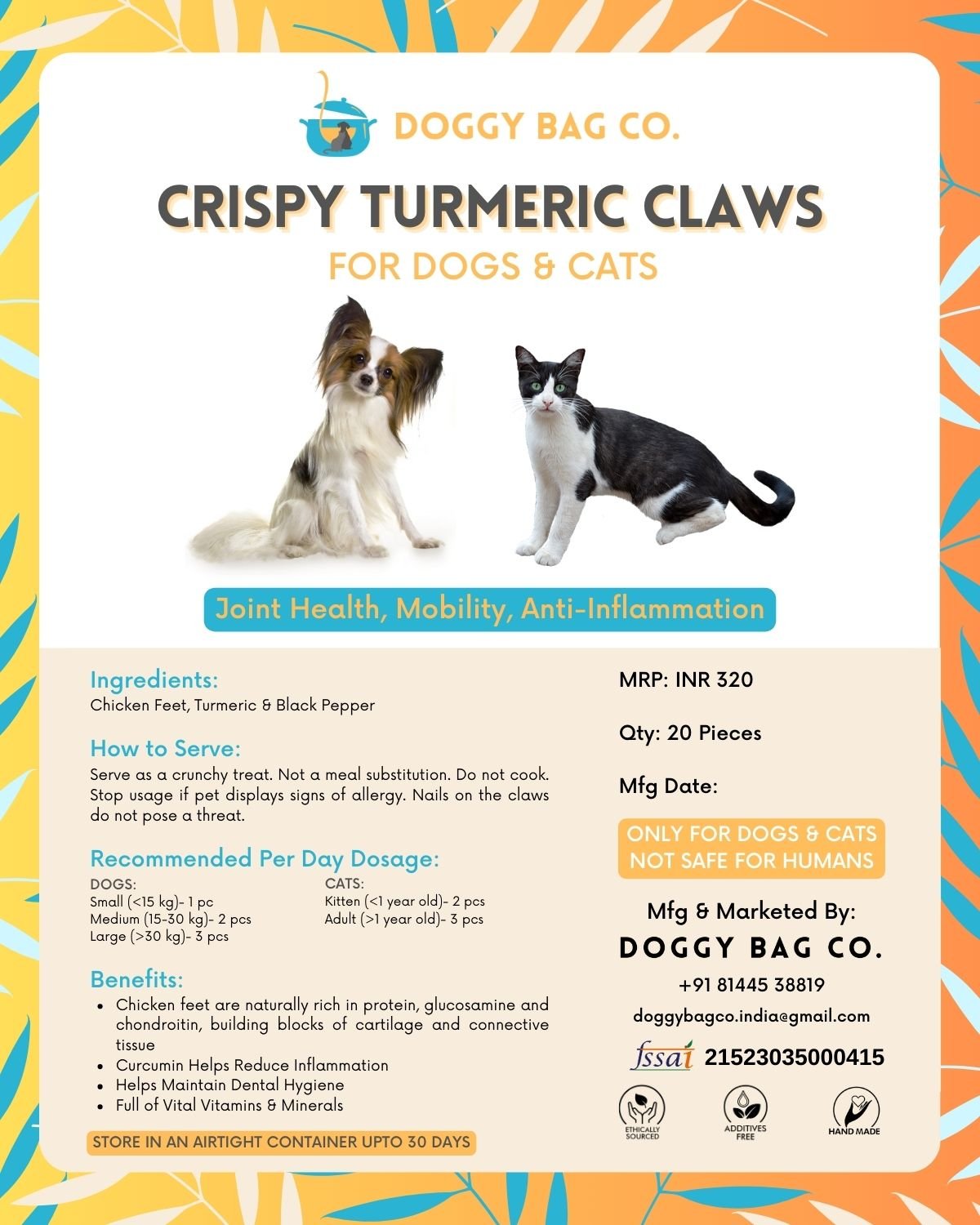 DOGGY BAG CO.

CRISPY TURMERIC CLAWS

FOR DOGS & CATS

Joint Health, Mobility, Anti-Inflammation

Ingredients:
Chicken Feet, Turmeric & Black Pepper

How to Serve:
Serve as a crunchy treat. Not a meal substitution. Do not cook. Stop usage if pet displays signs of allergy. Nails on the claws do not pose a threat.

Recommended Per Day Dosage:
DOGS:
Small (<15 kg)- 1 pc
Medium (15-30 kg)- 2 pcs
Large (>30 kg)- 3 pcs

CATS:
Kitten (<1 year old)- 2 pcs
Adult (>1 year old)- 3 pcs

Benefits:
• Chicken feet are naturally rich in protein, glucosamine and chondroitin, building blocks of cartilage and connective tissue
• Curcumin Helps Reduce Inflammation
• Helps Maintain Dental Hygiene
• Full of Vital Vitamins & Minerals

STORE IN AN AIRTIGHT CONTAINER UPTO 30 DAYS

MRP: INR 320

Qty: 20 Pieces

Mfg Date:

ONLY FOR DOGS & CATS
NOT SAFE FOR HUMANS

Mfg & Marketed By:
DOGGY BAG CO.
+91 81445 38819
doggybagco.india@gmail.com

fssai 21523035000415

ETHICALLY SOURCED
ADDITIVES FREE
HAND MADE